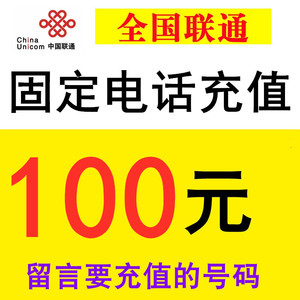 China Unicom 中国联通

全国联通

固定电话充值

100元

留言要充值的号码